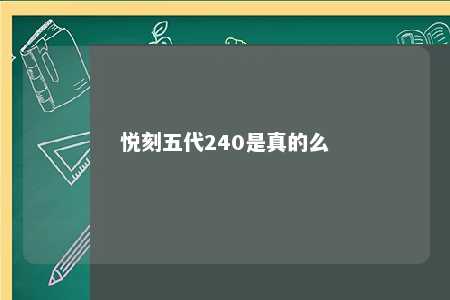 悦刻五代240是真的么